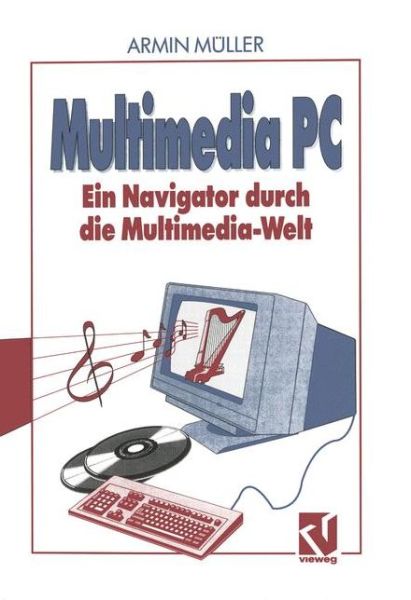 ARMIN MÜLLER

Multimedia PC

Ein Navigator durch die Multimedia-Welt

vieweg